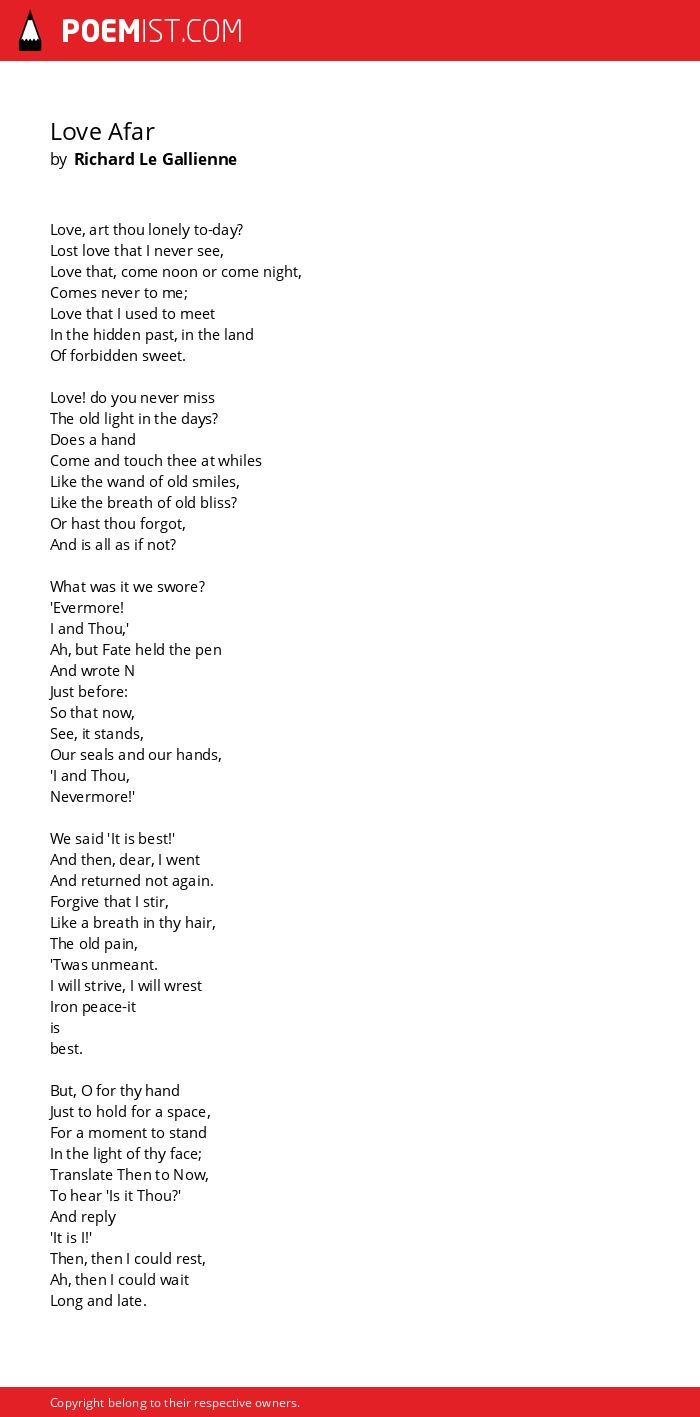 POEMIST.COM

Love Afar
by Richard Le Gallienne

Love, art thou lonely to-day?
Lost love that I never see,
Love that, come noon or come night,
Comes never to me;
Love that I used to meet
In the hidden past, in the land
Of forbidden sweet.

Love! do you never miss
The old light in the days?
Does a hand
Come and touch thee at whiles
Like the wand of old smiles,
Like the breath of old bliss?
Or hast thou forgot,
And is all as if not?

What was it we swore?
'Evermore!
I and Thou,'
Ah, but Fate held the pen
And wrote N
Just before:
So that now,
See, it stands,
Our seals and our hands,
'I and Thou,
Nevermore!'

We said 'It is best!'
And then, dear, I went
And returned not again.
Forgive that I stir,
Like a breath in thy hair,
The old pain,
'Twas unmeant.
I will strive, I will wrest
Iron peace-it
is
best.

But, O for thy hand
Just to hold for a space,
For a moment to stand
In the light of thy face;
Translate Then to Now,
To hear 'Is it Thou?'
And reply
'It is I!'
Then, then I could rest,
Ah, then I could wait
Long and late.

Copyright belong to their respective owners.